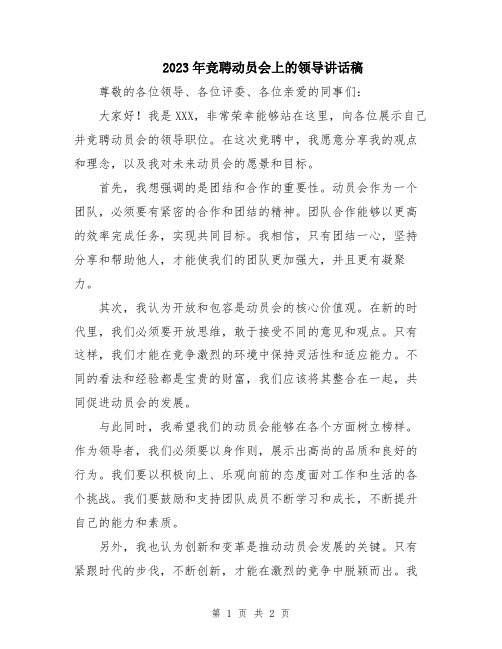 2023年竞聘动员会上的领导讲话稿

尊敬的各位领导、各位评委、各位亲爱的同事们：

大家好！我是XXX，非常荣幸能够站在这里，向各位展示自己并竞聘动员会的领导职位。在这次竞聘中，我愿意分享我的观点和理念，以及我对未来动员会的愿景和目标。

首先，我想强调的是团结和合作的重要性。动员会作为一个团队，必须要有紧密的合作和团结的精神。团队合作能够以更高的效率完成任务，实现共同目标。我相信，只有团结一心，坚持分享和帮助他人，才能使我们的团队更加强大，并且更有凝聚力。

其次，我认为开放和包容是动员会的核心价值观。在新的时代里，我们必须要开放思维，敢于接受不同的意见和观点。只有这样，我们才能在竞争激烈的环境中保持灵活性和适应能力。不同的看法和经验都是宝贵的财富，我们应该将其整合在一起，共同促进动员会的发展。

与此同时，我希望我们的动员会能够在各个方面树立榜样。作为领导者，我们必须要以身作则，展示出高尚的品质和良好的行为。我们要以积极向上、乐观向前的态度面对工作和生活的各个挑战。我们要鼓励和支持团队成员不断学习和成长，不断提升自己的能力和素质。

另外，我也认为创新和变革是推动动员会发展的关键。只有紧跟时代的步伐，不断创新，才能在激烈的竞争中脱颖而出。我

第 1 页 共 2 页